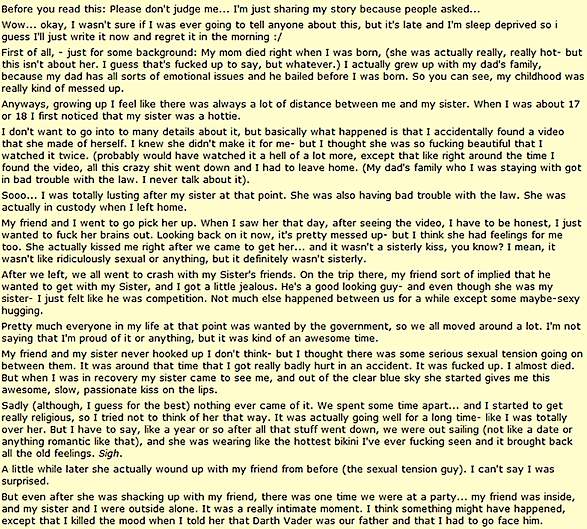 Before you read this: Please don't judge me... I'm just sharing my story because people asked...

Wow... okay, I wasn't sure if I was ever going to tell anyone about this, but it's late and I'm sleep deprived so i guess I'll just write it now and regret it in the morning :/

First of all, - just for some background: My mom died right when I was born, (she was actually really, really hot- but this isn't about her. I guess that's fucked up to say, but whatever.) I actually grew up with my dad's family, because my dad has all sorts of emotional issues and he bailed before I was born. So you can see, my childhood was really kind of messed up.

Anyways, growing up I feel like there was always a lot of distance between me and my sister. When I was about 17 or 18 I first noticed that my sister was a hottie.

I don't want to go into to many details about it, but basically what happened is that I accidentally found a video that she made of herself. I knew she didn't make it for me- but I thought she was so fucking beautiful that I watched it twice. (probably would have watched it a hell of a lot more, except that like right around the time I found the video, all this crazy shit went down and I had to leave home. (My dad's family who I was staying with got in bad trouble with the law. I never talk about it).

Sooo... I was totally lusting after my sister at that point. She was also having bad trouble with the law. She was actually in custody when I left home.

My friend and I went to go pick her up. When I saw her that day, after seeing the video, I have to be honest, I just wanted to fuck her brains out. Looking back on it now, it's pretty messed up- but I think she had feelings for me too. She actually kissed me right after we came to get her... and it wasn't a sisterly kiss, you know? I mean, it wasn't like ridiculously sexual or anything, but it definitely wasn't sisterly.

After we left, we all went to crash with my Sister's friends. On the trip there, my friend sort of implied that he wanted to get with my Sister, and I got a little jealous. He's a good looking guy- and even though she was my sister- I just felt like he was competition. Not much else happened between us for a while except some maybe-sexy hugging.

Pretty much everyone in my life at that point was wanted by the government, so we all moved around a lot. I'm not saying that I'm proud of it or anything, but it was kind of an awesome time.

My friend and my sister never hooked up I don't think- but I thought there was some serious sexual tension going on between them. It was around that time that I got really badly hurt in an accident. It was fucked up. I almost died. But when I was in recovery my sister came to see me, and out of the clear blue sky she started gives me this awesome, slow, passionate kiss on the lips.

Sadly (although, I guess for the best) nothing ever came of it. We spent some time apart... and I started to get really religious, so I tried not to think of her that way. It was actually going well for a long time- like I was totally over her. But I have to say, like a year or so after all that stuff went down, we were out sailing (not like a date or anything romantic like that), and she was wearing like the hottest bikini I've ever fucking seen and it brought back all the old feelings. Sigh.

A little while later she actually wound up with my friend from before (the sexual tension guy). I can't say I was surprised.

But even after she was shacking up with my friend, there was one time we were at a party... my friend was inside, and my sister and I were outside alone. It was a really intimate moment. I think something might have happened, except that I killed the mood when I told her that Darth Vader was our father and that I had to go face him.